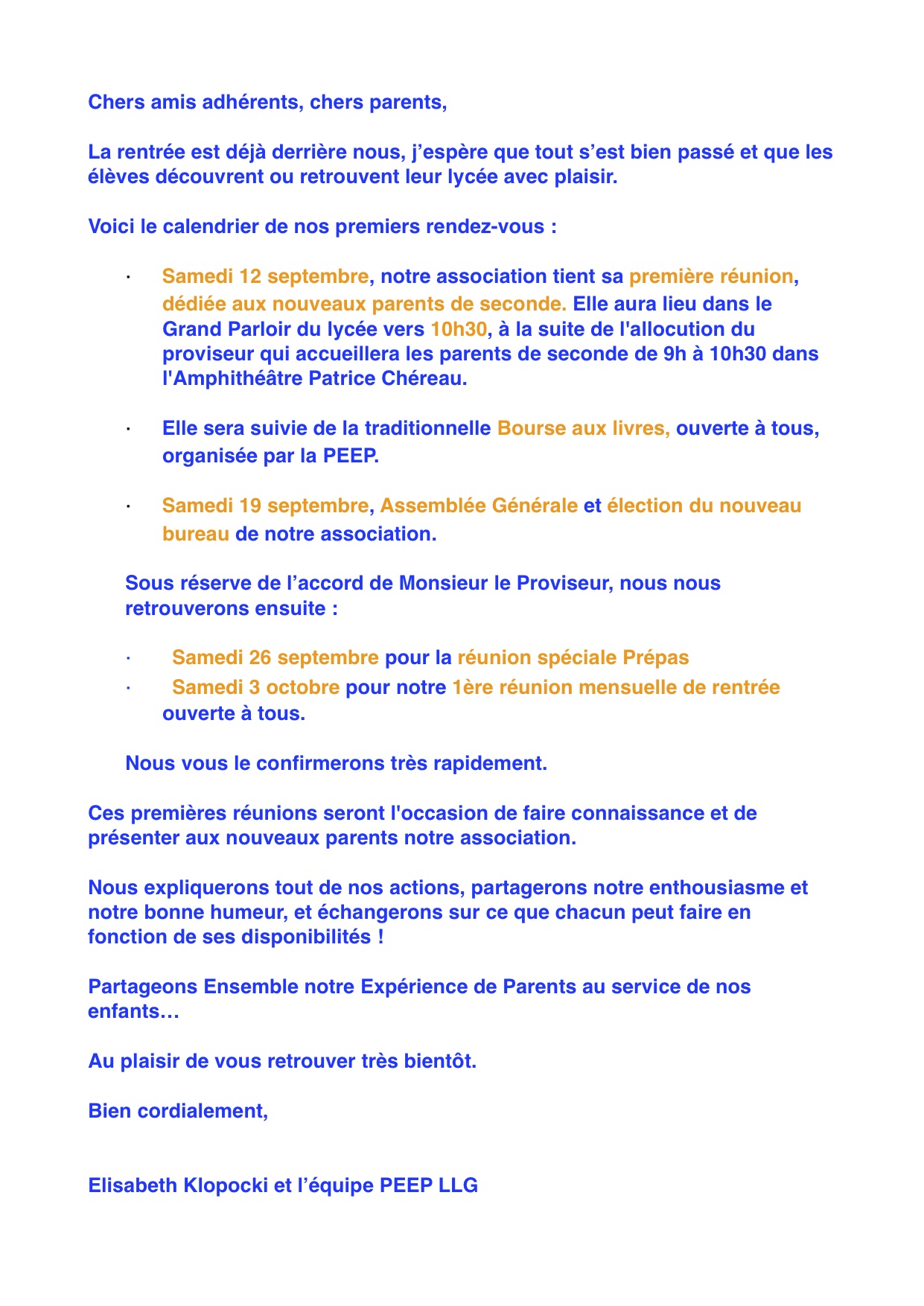 Chers amis adhérents, chers parents,

La rentrée est déjà derrière nous, j’espère que tout s’est bien passé et que les élèves découvrent ou retrouvent leur lycée avec plaisir.

Voici le calendrier de nos premiers rendez-vous :

· Samedi 12 septembre, notre association tient sa première réunion, dédiée aux nouveaux parents de seconde. Elle aura lieu dans le Grand Parloir du lycée vers 10h30, à la suite de l'allocution du proviseur qui accueillera les parents de seconde de 9h à 10h30 dans l'Amphithéâtre Patrice Chéreau.

· Elle sera suivie de la traditionnelle Bourse aux livres, ouverte à tous, organisée par la PEEP.

· Samedi 19 septembre, Assemblée Générale et élection du nouveau bureau de notre association.

Sous réserve de l’accord de Monsieur le Proviseur, nous nous retrouverons ensuite :

· Samedi 26 septembre pour la réunion spéciale Prépas
· Samedi 3 octobre pour notre 1ère réunion mensuelle de rentrée ouverte à tous.

Nous vous le confirmerons très rapidement.

Ces premières réunions seront l'occasion de faire connaissance et de présenter aux nouveaux parents notre association.

Nous expliquerons tout de nos actions, partagerons notre enthousiasme et notre bonne humeur, et échangerons sur ce que chacun peut faire en fonction de ses disponibilités !

Partageons Ensemble notre Expérience de Parents au service de nos enfants…

Au plaisir de vous retrouver très bientôt.

Bien cordialement,

Elisabeth Klopocki et l’équipe PEEP LLG